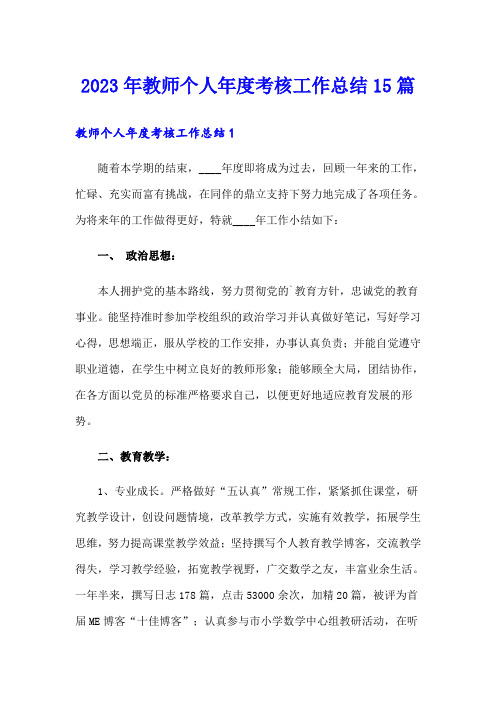 2023年教师个人年度考核工作总结15篇

教师个人年度考核工作总结1

随着本学期的结束，____年度即将成为过去，回顾一年来的工作，忙碌、充实而富有挑战，在同伴的鼎立支持下努力地完成了各项任务。为将来年的工作做得更好，特就____年工作小结如下：

一、 政治思想：

本人拥护党的基本路线，努力贯彻党的`教育方针，忠诚党的教育事业。能坚持准时参加学校组织的政治学习并认真做好笔记，写好学习心得，思想端正，服从学校的工作安排，办事认真负责；并能自觉遵守职业道德，在学生中树立良好的教师形象；能够顾全大局，团结协作，在各方面以党员的标准严格要求自己，以便更好地适应教育发展的形势。

二、教育教学：

1、专业成长。严格做好“五认真”常规工作，紧紧抓住课堂，研究教学设计，创设问题情境，改革教学方式，实施有效教学，拓展学生思维，努力提高课堂教学效益；坚持撰写个人教育教学博客，交流教学得失，学习教学经验，拓宽教学视野，广交数学之友，丰富业余生活。一年半来，撰写日志178篇，点击53000余次，加精20篇，被评为首届ME博客“十佳博客”；认真参与市小学数学中心组教研活动，在听